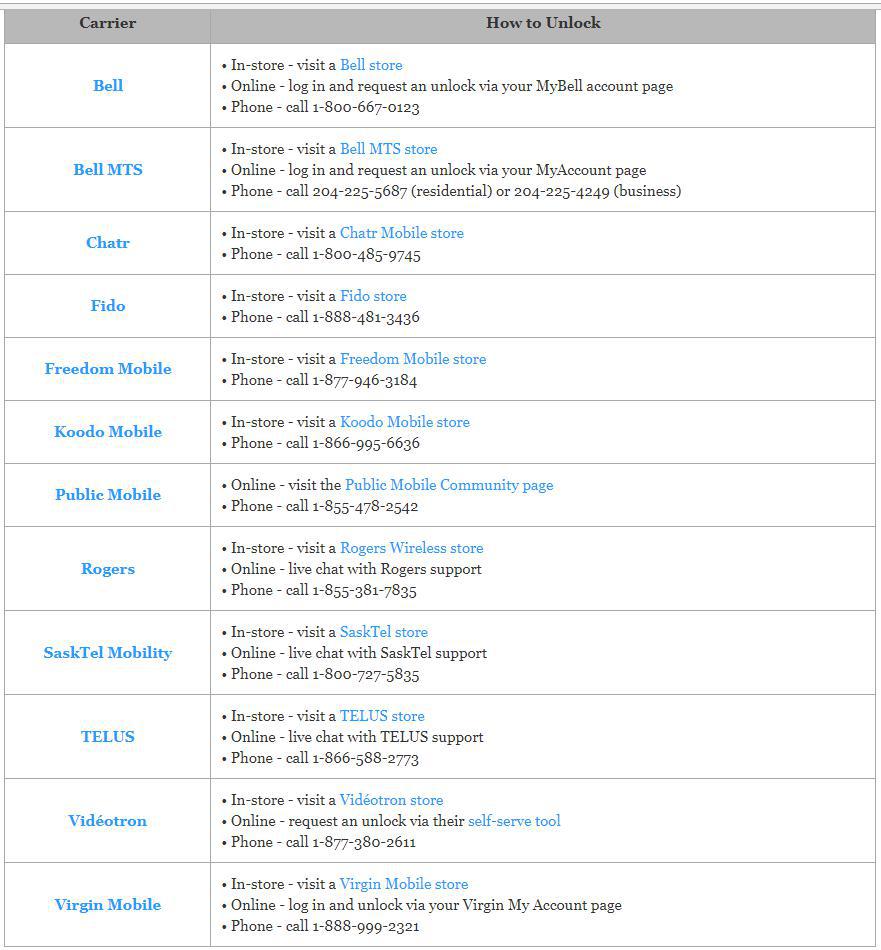 | Carrier | How to Unlock |
|---|---|
| Bell | • In-store - visit a Bell store<br>• Online - log in and request an unlock via your MyBell account page<br>• Phone - call 1-800-667-0123 |
| Bell MTS | • In-store - visit a Bell MTS store<br>• Online - log in and request an unlock via your MyAccount page<br>• Phone - call 204-225-5687 (residential) or 204-225-4249 (business) |
| Chatr | • In-store - visit a Chatr Mobile store<br>• Phone - call 1-800-485-9745 |
| Fido | • In-store - visit a Fido store<br>• Phone - call 1-888-481-3436 |
| Freedom Mobile | • In-store - visit a Freedom Mobile store<br>• Phone - call 1-877-946-3184 |
| Koodo Mobile | • In-store - visit a Koodo Mobile store<br>• Phone - call 1-866-995-6636 |
| Public Mobile | • Online - visit the Public Mobile Community page<br>• Phone - call 1-855-478-2542 |
| Rogers | • In-store - visit a Rogers Wireless store<br>• Online - live chat with Rogers support<br>• Phone - call 1-855-381-7835 |
| SaskTel Mobility | • In-store - visit a SaskTel store<br>• Online - live chat with SaskTel support<br>• Phone - call 1-800-727-5835 |
| TELUS | • In-store - visit a TELUS store<br>• Online - live chat with TELUS support<br>• Phone - call 1-866-588-2773 |
| Vidéotron | • In-store - visit a Vidéotron store<br>• Online - request an unlock via their self-serve tool<br>• Phone - call 1-877-380-2611 |
| Virgin Mobile | • In-store - visit a Virgin Mobile store<br>• Online - log in and unlock via your Virgin My Account page<br>• Phone - call 1-888-999-2321 |